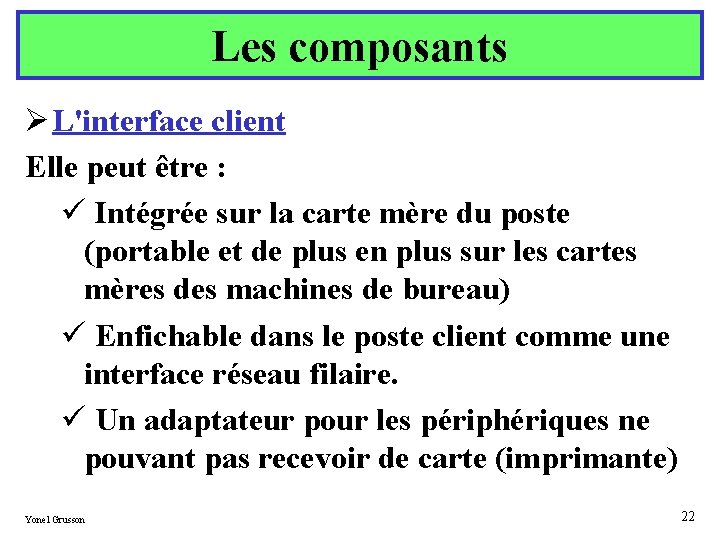 Les composants

➢ L'interface client

Elle peut être :

✓ Intégrée sur la carte mère du poste (portable et de plus en plus sur les cartes mères des machines de bureau)

✓ Enfichable dans le poste client comme une interface réseau filaire.

✓ Un adaptateur pour les périphériques ne pouvant pas recevoir de carte (imprimante)

Yonel Grusson

22